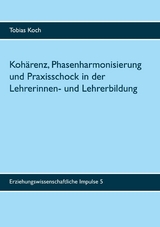 Tobias Koch

Kohärenz, Phasenharmonisierung und Praxisschock in der Lehrerinnen- und Lehrerbildung

Erziehungswissenschaftliche Impulse 5